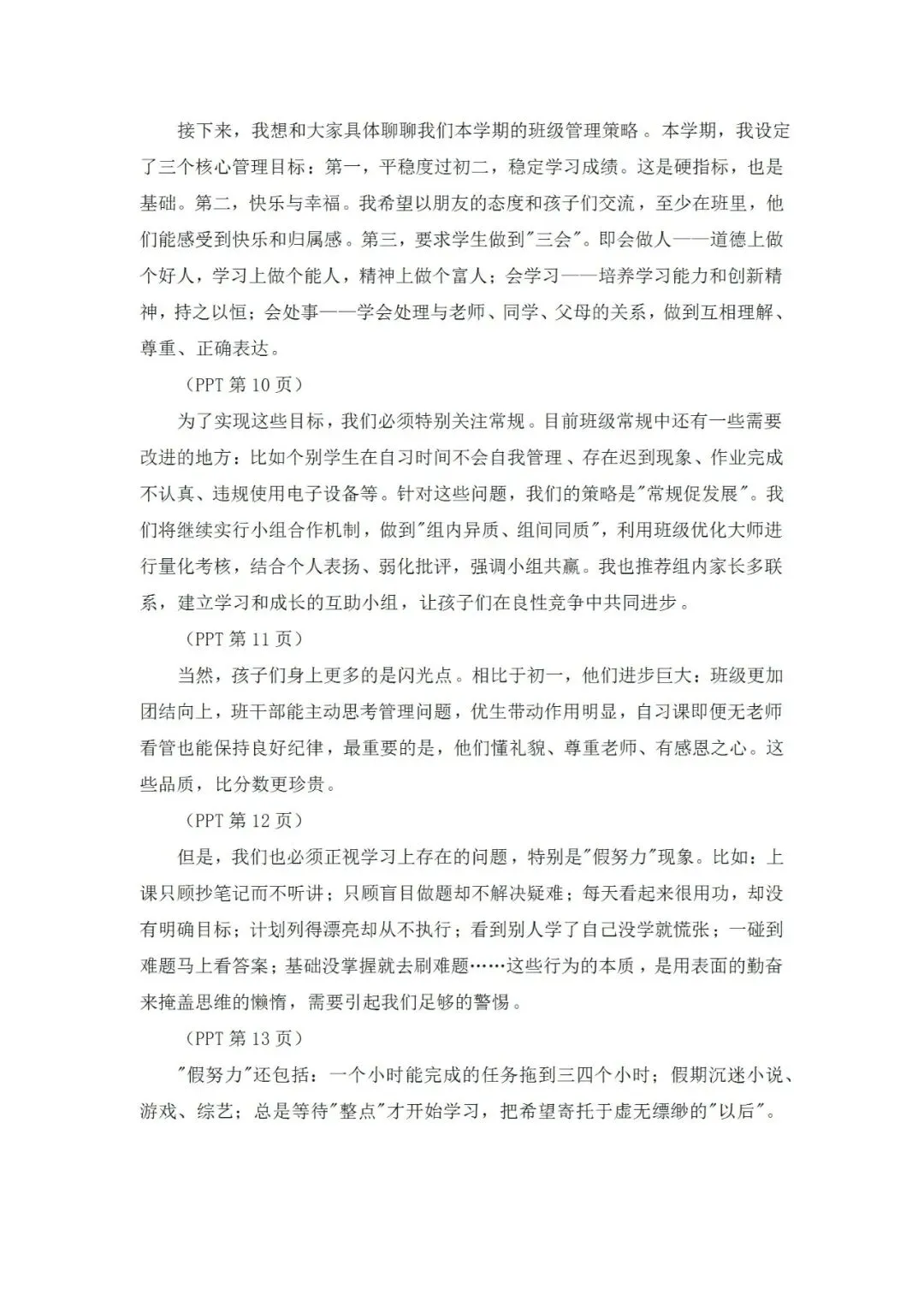 接下来，我想和大家具体聊聊我们本学期的班级管理策略。本学期，我设定了三个核心管理目标：第一，平稳度过初二，稳定学习成绩。这是硬指标，也是基础。第二，快乐与幸福。我希望以朋友的态度和孩子们交流，至少在班里，他们能感受到快乐和归属感。第三，要求学生做到"三会"。即会做人——道德上做个好人，学习上做个能人，精神上做个富人；会学习——培养学习能力和创新精神，持之以恒；会处事——学会处理与老师、同学、父母的关系，做到互相理解、尊重、正确表达。

（PPT 第 10 页）

为了实现这些目标，我们必须特别关注常规。目前班级常规中还有一些需要改进的地方：比如个别学生在自习时间不会自我管理、存在迟到现象、作业完成不认真、违规使用电子设备等。针对这些问题，我们的策略是"常规促发展"。我们将继续实行小组合作机制，做到"组内异质、组间同质"，利用班级优化大师进行量化考核，结合个人表扬、弱化批评，强调小组共赢。我也推荐组内家长多联系，建立学习和成长的互助小组，让孩子们在良性竞争中共同进步。

（PPT 第 11 页）

当然，孩子们身上更多的是闪光点。相比于初一，他们进步巨大：班级更加团结向上，班干部能主动思考管理问题，优生带动作用明显，自习课即便无老师看管也能保持良好纪律，最重要的是，他们懂礼貌、尊重老师、有感恩之心。这些品质，比分数更珍贵。

（PPT 第 12 页）

但是，我们也必须正视学习上存在的问题，特别是"假努力"现象。比如：上课只顾抄笔记而不听讲；只顾盲目做题却不解决疑难；每天看起来很用功，却没有明确目标；计划列得漂亮却从不执行；看到别人学了自己没学就慌张；一碰到难题马上看答案；基础没掌握就去刷难题……这些行为的本质，是用表面的勤奋来掩盖思维的懒惰，需要引起我们足够的警惕。

（PPT 第 13 页）

"假努力"还包括：一个小时能完成的任务拖到三四个小时；假期沉迷小说、游戏、综艺；总是等待"整点"才开始学习，把希望寄托于虚无缥缈的"以后"。